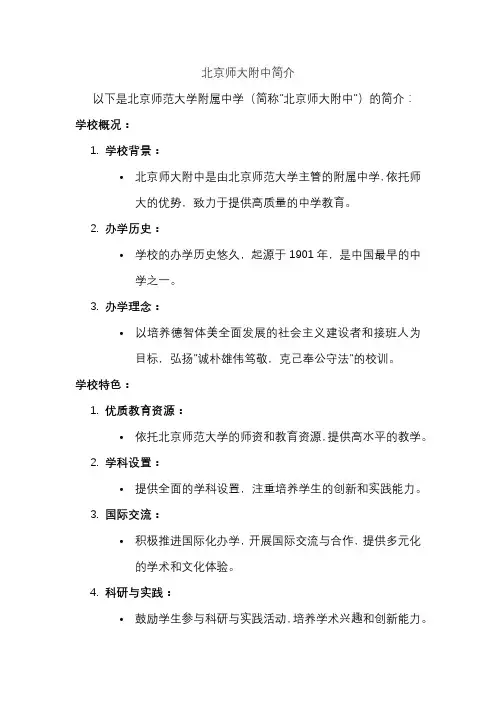 北京师大附中简介

以下是北京师范大学附属中学（简称"北京师大附中"）的简介：

学校概况：

1. 学校背景：

• 北京师大附中是由北京师范大学主管的附属中学，依托师大的优势，致力于提供高质量的中学教育。

2. 办学历史：

• 学校的办学历史悠久，起源于 1901 年，是中国最早的中学之一。

3. 办学理念：

• 以培养德智体美全面发展的社会主义建设者和接班人为目标，弘扬"诚朴雄伟笃敬，克己奉公守法"的校训。

学校特色：

1. 优质教育资源：

• 依托北京师范大学的师资和教育资源，提供高水平的教学。

2. 学科设置：

• 提供全面的学科设置，注重培养学生的创新和实践能力。

3. 国际交流：

• 积极推进国际化办学，开展国际交流与合作，提供多元化的学术和文化体验。

4. 科研与实践：

• 鼓励学生参与科研与实践活动，培养学术兴趣和创新能力。